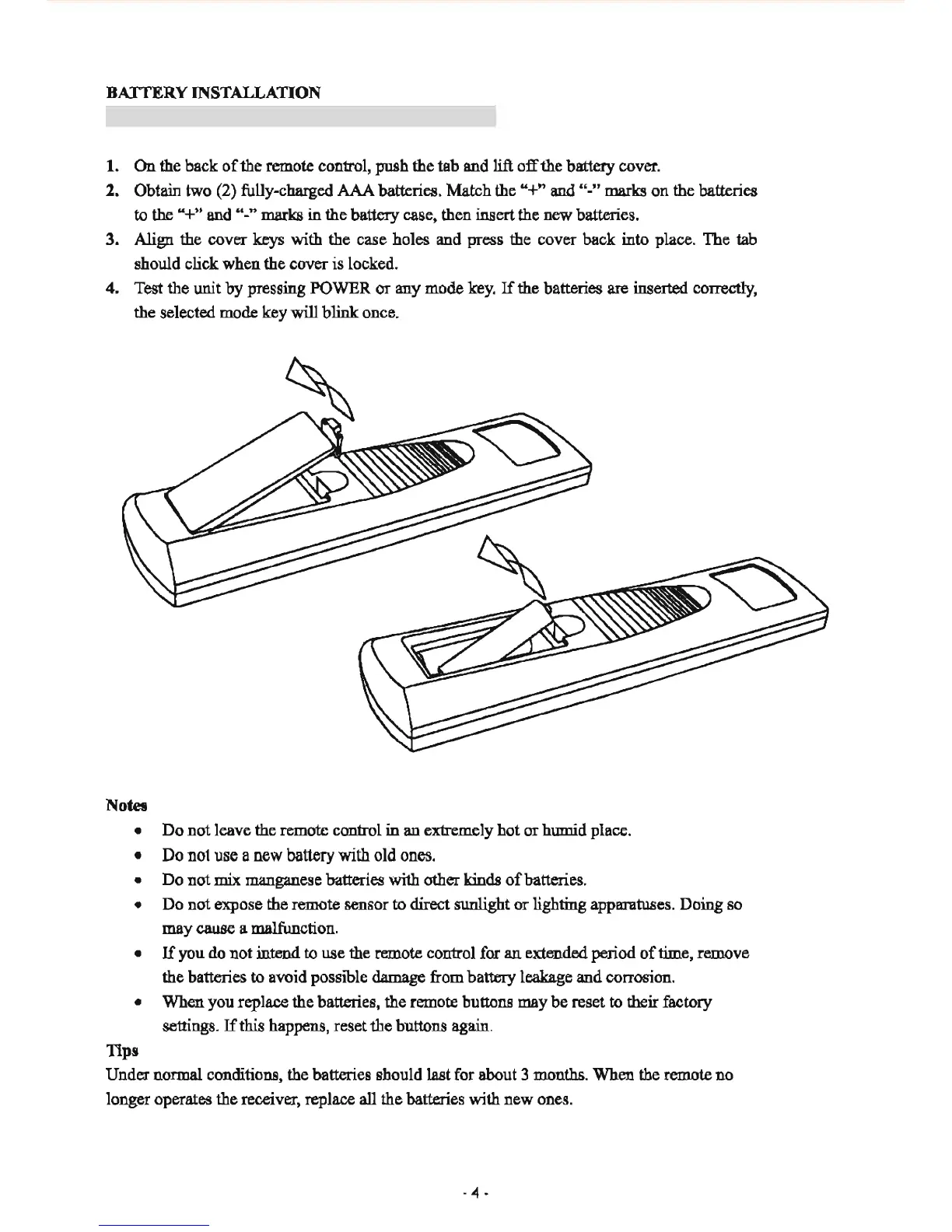 BATTERY INSTALLATION

1. On the back of the remote control, push the tab and lift off the battery cover.
2. Obtain two (2) fully-charged AAA batteries. Match the "+" and "-" marks on the batteries to the "+" and "-" marks in the battery case, then insert the new batteries.
3. Align the cover keys with the case holes and press the cover back into place. The tab should click when the cover is locked.
4. Test the unit by pressing POWER or any mode key. If the batteries are inserted correctly, the selected mode key will blink once.

Notes
• Do not leave the remote control in an extremely hot or humid place.
• Do not use a new battery with old ones.
• Do not mix manganese batteries with other kinds of batteries.
• Do not expose the remote sensor to direct sunlight or lighting apparatuses. Doing so may cause a malfunction.
• If you do not intend to use the remote control for an extended period of time, remove the batteries to avoid possible damage from battery leakage and corrosion.
• When you replace the batteries, the remote buttons may be reset to their factory settings. If this happens, reset the buttons again.

Tips
Under normal conditions, the batteries should last for about 3 months. When the remote no longer operates the receiver, replace all the batteries with new ones.

- 4 -